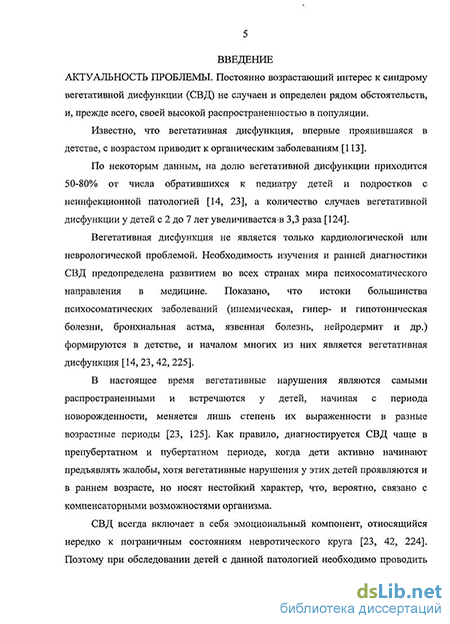 5

ВВЕДЕНИЕ

АКТУАЛЬНОСТЬ ПРОБЛЕМЫ. Постоянно возрастающий интерес к синдрому вегетативной дисфункции (СВД) не случаен и определен рядом обстоятельств, и, прежде всего, своей высокой распространенностью в популяции.

Известно, что вегетативная дисфункция, впервые проявившаяся в детстве, с возрастом приводит к органическим заболеваниям [113].

По некоторым данным, на долю вегетативной дисфункции приходится 50-80% от числа обратившихся к педиатру детей и подростков с неинфекционной патологией [14, 23], а количество случаев вегетативной дисфункции у детей с 2 до 7 лет увеличивается в 3,3 раза [124].

Вегетативная дисфункция не является только кардиологической или неврологической проблемой. Необходимость изучения и ранней диагностики СВД предопределена развитием во всех странах мира психосоматического направления в медицине. Показано, что истоки большинства психосоматических заболеваний (ишемическая, гипер- и гипотоническая болезни, бронхиальная астма, язвенная болезнь, нейродермит и др.) формируются в детстве, и началом многих из них является вегетативная дисфункция [14, 23, 42, 225].

В настоящее время вегетативные нарушения являются самыми распространенными и встречаются у детей, начиная с периода новорожденности, меняется лишь степень их выраженности в разные возрастные периоды [23, 125]. Как правило, диагностируется СВД чаще в препубертатном и пубертатном периоде, когда дети активно начинают предъявлять жалобы, хотя вегетативные нарушения у этих детей проявляются и в раннем возрасте, но носят нестойкий характер, что, вероятно, связано с компенсаторными возможностями организма.

СВД всегда включает в себя эмоциональный компонент, относящийся нередко к пограничным состояниям невротического круга [23, 42, 224]. Поэтому при обследовании детей с данной патологией необходимо проводить

dsLib.net
библиотека диссертаций